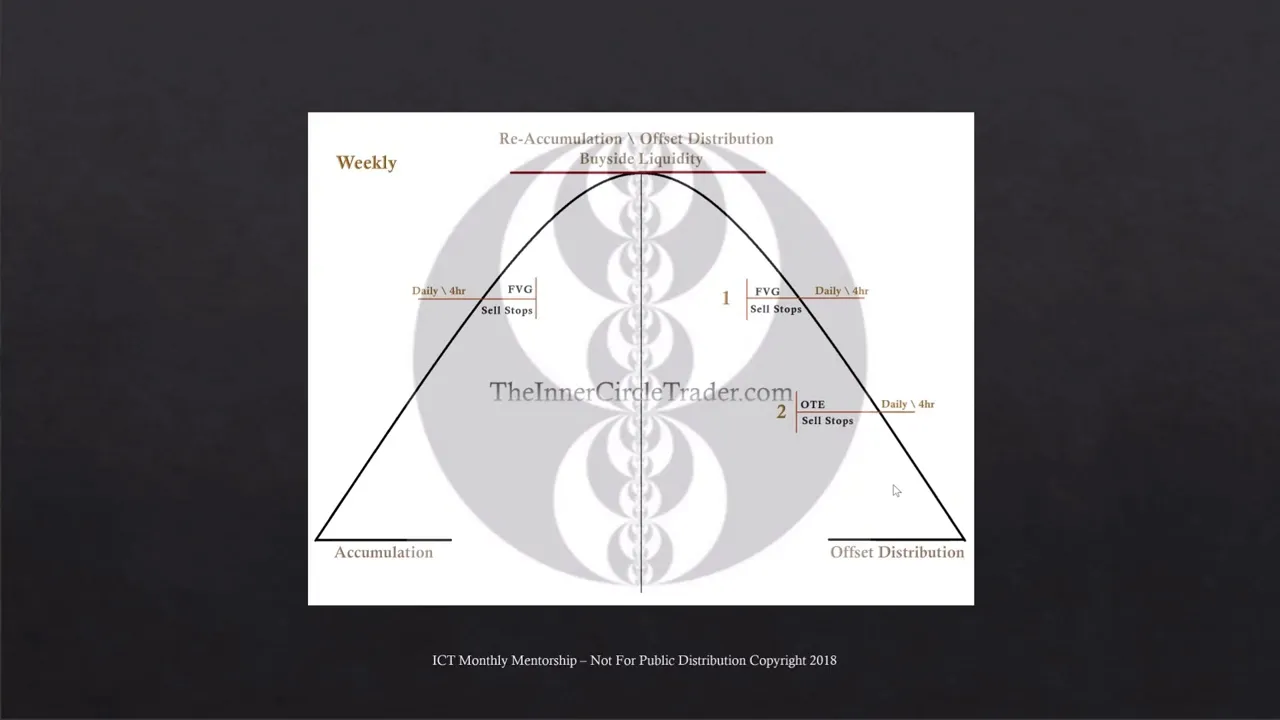 Weekly

Re-Accumulation \ Offset Distribution
Buyside Liquidity

Daily \ 4hr
FVG
Sell Stops

1
FVG
Sell Stops
Daily \ 4hr

TheInnerCircleTrader.com

2
OTE
Sell Stops
Daily \ 4hr

Accumulation

Offset Distribution

ICT Monthly Mentorship – Not For Public Distribution Copyright 2018